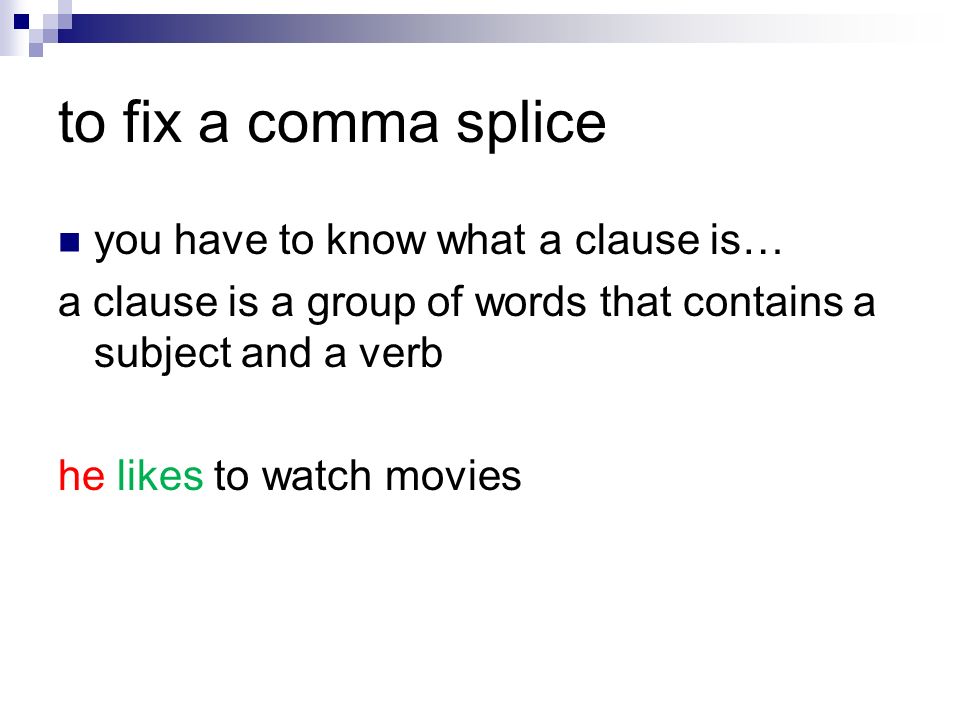 to fix a comma splice

• you have to know what a clause is…

a clause is a group of words that contains a subject and a verb

he likes to watch movies